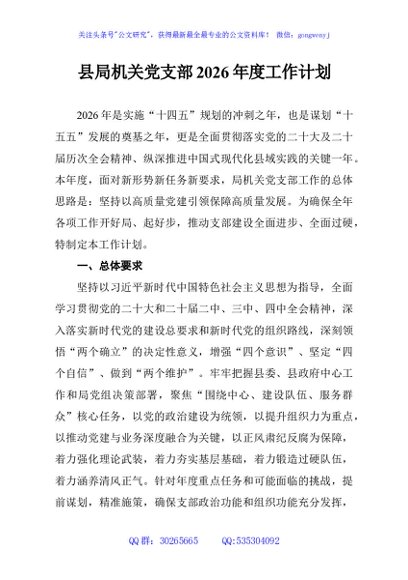 关注头条号"公文研究"，获得最新最全最专业的公文资料库！ 微信：gongwenyj

县局机关党支部2026年度工作计划

2026年是实施“十四五”规划的冲刺之年，也是谋划“十五五”发展的奠基之年，更是全面贯彻落实党的二十大及二十届历次全会精神、纵深推进中国式现代化县域实践的关键一年。本年度，面对新形势新任务新要求，局机关党支部工作的总体思路是：坚持以高质量党建引领保障高质量发展。为确保全年各项工作开好局、起好步，推动支部建设全面进步、全面过硬，特制定本工作计划。

一、总体要求

坚持以习近平新时代中国特色社会主义思想为指导，全面学习贯彻党的二十大和二十届二中、三中、四中全会精神，深入落实新时代党的建设总要求和新时代党的组织路线，深刻领悟“两个确立”的决定性意义，增强“四个意识”、坚定“四个自信”、做到“两个维护”。牢牢把握县委、县政府中心工作和局党组决策部署，聚焦“围绕中心、建设队伍、服务群众”核心任务，以党的政治建设为统领，以提升组织力为重点，以推动党建与业务深度融合为关键，以正风肃纪反腐为保障，着力强化理论武装，着力夯实基层基础，着力锻造过硬队伍，着力涵养清风正气。针对年度重点任务和可能面临的挑战，提前谋划，精准施策，确保支部政治功能和组织功能充分发挥，

QQ群：30265665 QQ:535304092